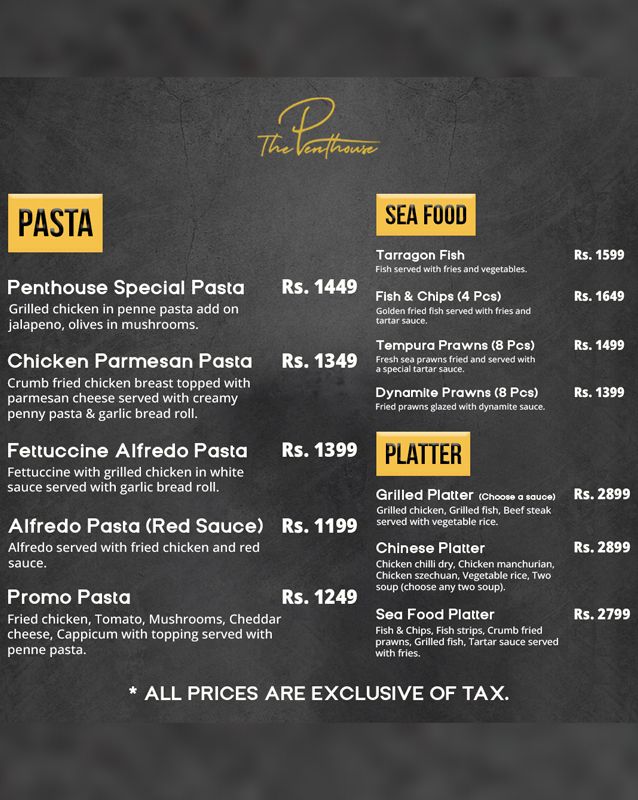 The Penthouse

PASTA

Penthouse Special Pasta Rs. 1449
Grilled chicken in penne pasta add on jalapeno, olives in mushrooms.

Chicken Parmesan Pasta Rs. 1349
Crumb fried chicken breast topped with parmesan cheese served with creamy penny pasta & garlic bread roll.

Fettuccine Alfredo Pasta Rs. 1399
Fettuccine with grilled chicken in white sauce served with garlic bread roll.

Alfredo Pasta (Red Sauce) Rs. 1199
Alfredo served with fried chicken and red sauce.

Promo Pasta Rs. 1249
Fried chicken, Tomato, Mushrooms, Cheddar cheese, Cappicum with topping served with penne pasta.

SEA FOOD

Tarragon Fish Rs. 1599
Fish served with fries and vegetables.

Fish & Chips (4 Pcs) Rs. 1649
Golden fried fish served with fries and tartar sauce.

Tempura Prawns (8 Pcs) Rs. 1499
Fresh sea prawns fried and served with a special tartar sauce.

Dynamite Prawns (8 Pcs) Rs. 1399
Fried prawns glazed with dynamite sauce.

PLATTER

Grilled Platter (Choose a sauce) Rs. 2899
Grilled chicken, Grilled fish, Beef steak served with vegetable rice.

Chinese Platter Rs. 2899
Chicken chilli dry, Chicken manchurian, Chicken szechuan, Vegetable rice, Two soup (choose any two soup).

Sea Food Platter Rs. 2799
Fish & Chips, Fish strips, Crumb fried prawns, Grilled fish, Tartar sauce served with fries.

* ALL PRICES ARE EXCLUSIVE OF TAX.